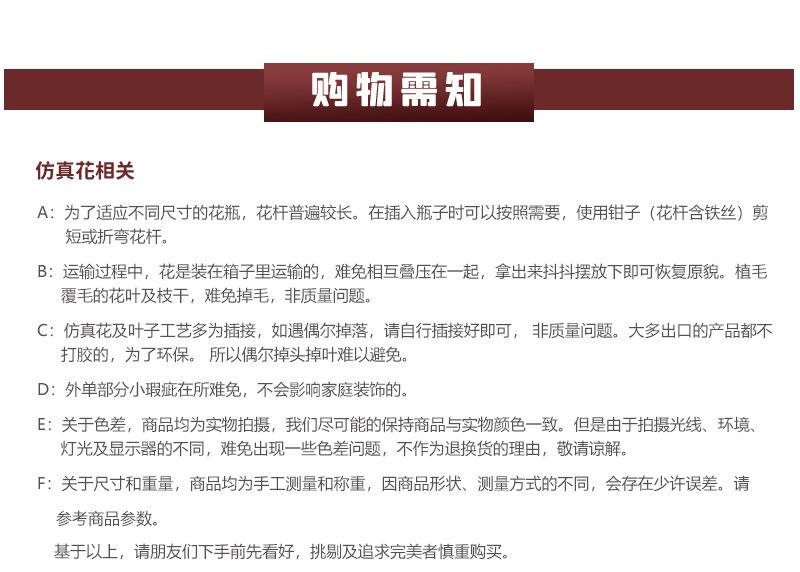 购物需知

仿真花相关

A：为了适应不同尺寸的花瓶，花杆普遍较长。在插入瓶子时可以按照需要，使用钳子（花杆含铁丝）剪短或折弯花杆。

B：运输过程中，花是装在箱子里运输的，难免相互叠压在一起，拿出来抖抖摆放下即可恢复原貌。植毛覆毛的花叶及枝干，难免掉毛，非质量问题。

C：仿真花及叶子工艺多为插接，如遇偶尔掉落，请自行插接好即可， 非质量问题。大多出口的产品都不打胶的，为了环保。 所以偶尔掉头掉叶难以避免。

D：外单部分小瑕疵在所难免，不会影响家庭装饰的。

E：关于色差，商品均为实物拍摄，我们尽可能的保持商品与实物颜色一致。但是由于拍摄光线、环境、灯光及显示器的不同，难免出现一些色差问题，不作为退换货的理由，敬请谅解。

F：关于尺寸和重量，商品均为手工测量和称重，因商品形状、测量方式的不同，会存在少许误差。请参考商品参数。

基于以上，请朋友们下手前先看好，挑剔及追求完美者慎重购买。